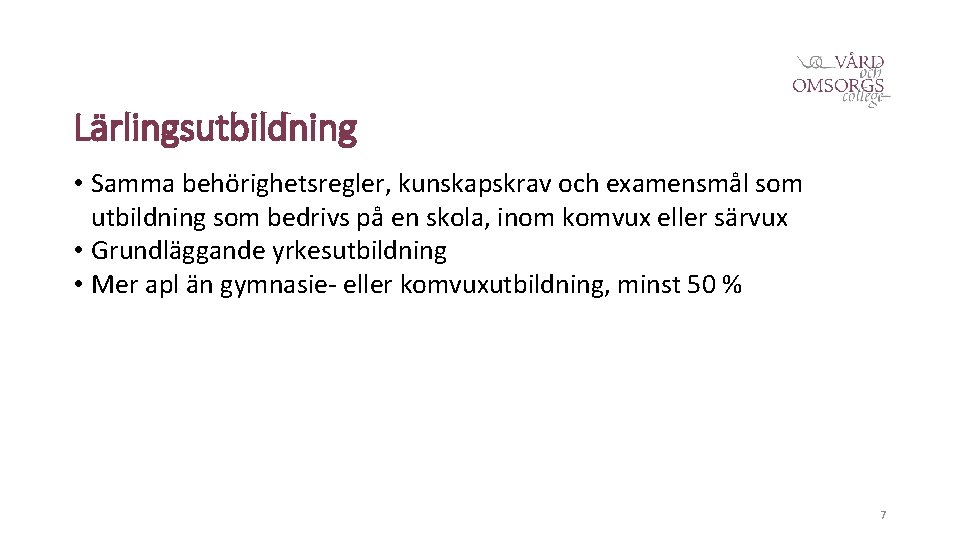 VÅRD
och
OMSORGS
college

Lärlingsutbildning

• Samma behörighetsregler, kunskapskrav och examensmål som utbildning som bedrivs på en skola, inom komvux eller särvux
• Grundläggande yrkesutbildning
• Mer apl än gymnasie- eller komvuxutbildning, minst 50 %

7